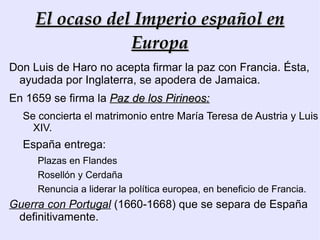 El ocaso del Imperio español en Europa

Don Luis de Haro no acepta firmar la paz con Francia. Ésta, ayudada por Inglaterra, se apodera de Jamaica.

En 1659 se firma la Paz de los Pirineos:

Se concierta el matrimonio entre María Teresa de Austria y Luis XIV.

España entrega:

Plazas en Flandes

Rosellón y Cerdaña

Renuncia a liderar la política europea, en beneficio de Francia.

Guerra con Portugal (1660-1668) que se separa de España definitivamente.